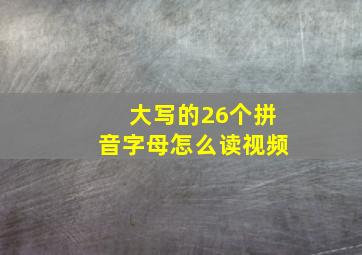 大写的26个拼音字母怎么读视频